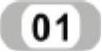 01